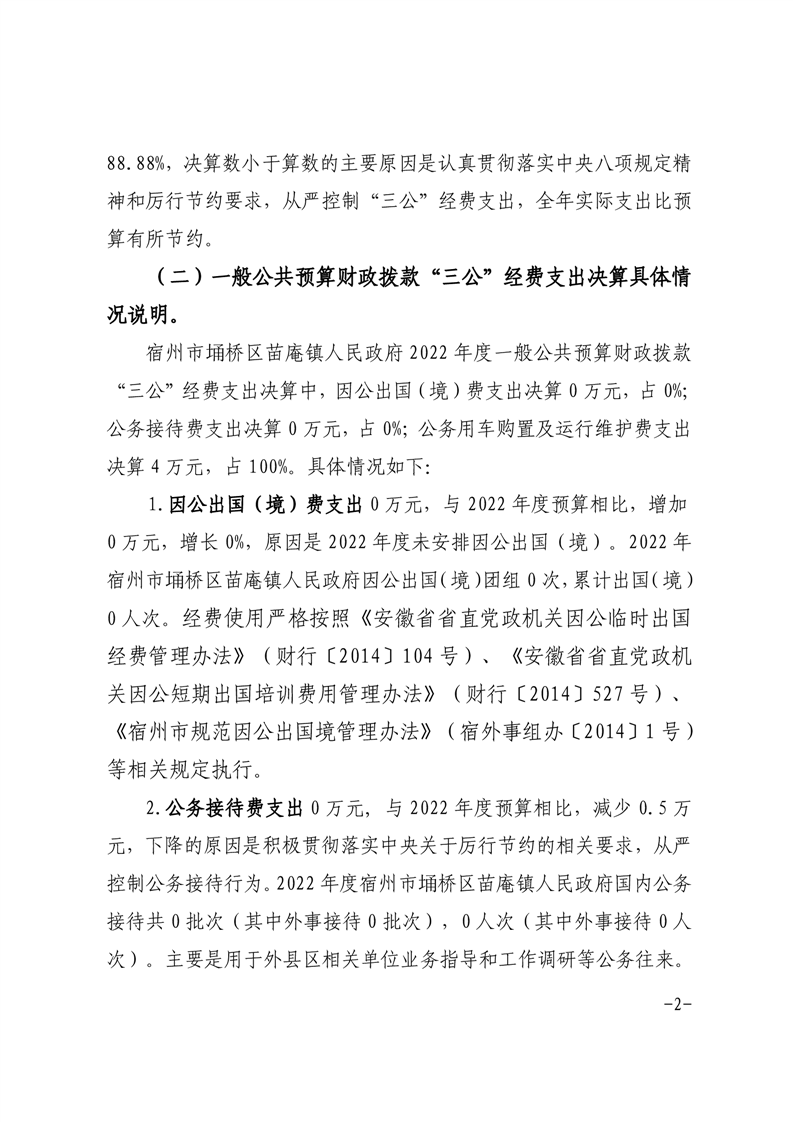 88.88%，决算数小于算数的主要原因是认真贯彻落实中央八项规定精神和厉行节约要求，从严控制“三公”经费支出，全年实际支出比预算有所节约。

（二）一般公共预算财政拨款“三公”经费支出决算具体情况说明。

宿州市埇桥区苗庵镇人民政府2022年度一般公共预算财政拨款“三公”经费支出决算中，因公出国（境）费支出决算0万元，占0%；公务接待费支出决算0万元，占0%；公务用车购置及运行维护费支出决算4万元，占100%。具体情况如下：

1.因公出国（境）费支出0万元，与2022年度预算相比，增加0万元，增长0%，原因是2022年度未安排因公出国（境）。2022年宿州市埇桥区苗庵镇人民政府因公出国(境)团组0次，累计出国(境)0人次。经费使用严格按照《安徽省省直党政机关因公临时出国经费管理办法》（财行〔2014〕104号）、《安徽省省直党政机关因公短期出国培训费用管理办法》（财行〔2014〕527号）、《宿州市规范因公出国境管理办法》（宿外事组办〔2014〕1号）等相关规定执行。

2.公务接待费支出0万元，与2022年度预算相比，减少0.5万元，下降的原因是积极贯彻落实中央关于厉行节约的相关要求，从严控制公务接待行为。2022年度宿州市埇桥区苗庵镇人民政府国内公务接待共0批次（其中外事接待0批次），0人次（其中外事接待0人次）。主要是用于外县区相关单位业务指导和工作调研等公务往来。

-2-